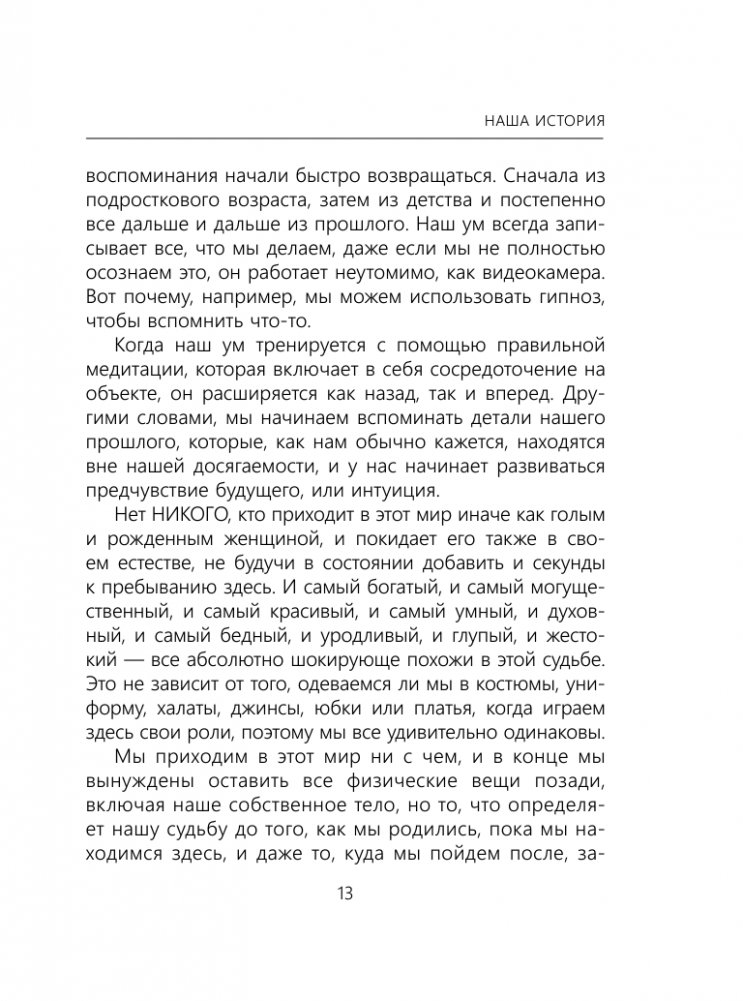 НАША ИСТОРИЯ

воспоминания начали быстро возвращаться. Сначала из подросткового возраста, затем из детства и постепенно все дальше и дальше из прошлого. Наш ум всегда записывает все, что мы делаем, даже если мы не полностью осознаем это, он работает неутомимо, как видеокамера. Вот почему, например, мы можем использовать гипноз, чтобы вспомнить что-то.

Когда наш ум тренируется с помощью правильной медитации, которая включает в себя сосредоточение на объекте, он расширяется как назад, так и вперед. Другими словами, мы начинаем вспоминать детали нашего прошлого, которые, как нам обычно кажется, находятся вне нашей досягаемости, и у нас начинает развиваться предчувствие будущего, или интуиция.

Нет НИКОГО, кто приходит в этот мир иначе как голым и рожденным женщиной, и покидает его также в своем естестве, не будучи в состоянии добавить и секунды к пребыванию здесь. И самый богатый, и самый могущественный, и самый красивый, и самый умный, и духовный, и самый бедный, и уродливый, и глупый, и жестокий — все абсолютно шокирующе похожи в этой судьбе. Это не зависит от того, одеваемся ли мы в костюмы, униформу, халаты, джинсы, юбки или платья, когда играем здесь свои роли, поэтому мы все удивительно одинаковы.

Мы приходим в этот мир ни с чем, и в конце мы вынуждены оставить все физические вещи позади, включая наше собственное тело, но то, что определяет нашу судьбу до того, как мы родились, пока мы находимся здесь, и даже то, куда мы пойдем после, за-

13